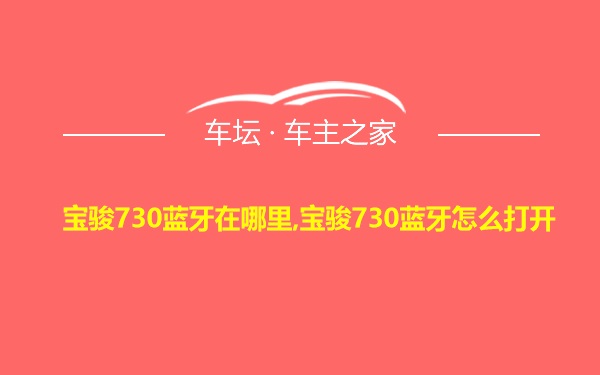 车坛 · 车主之家

宝骏730蓝牙在哪里,宝骏730蓝牙怎么打开